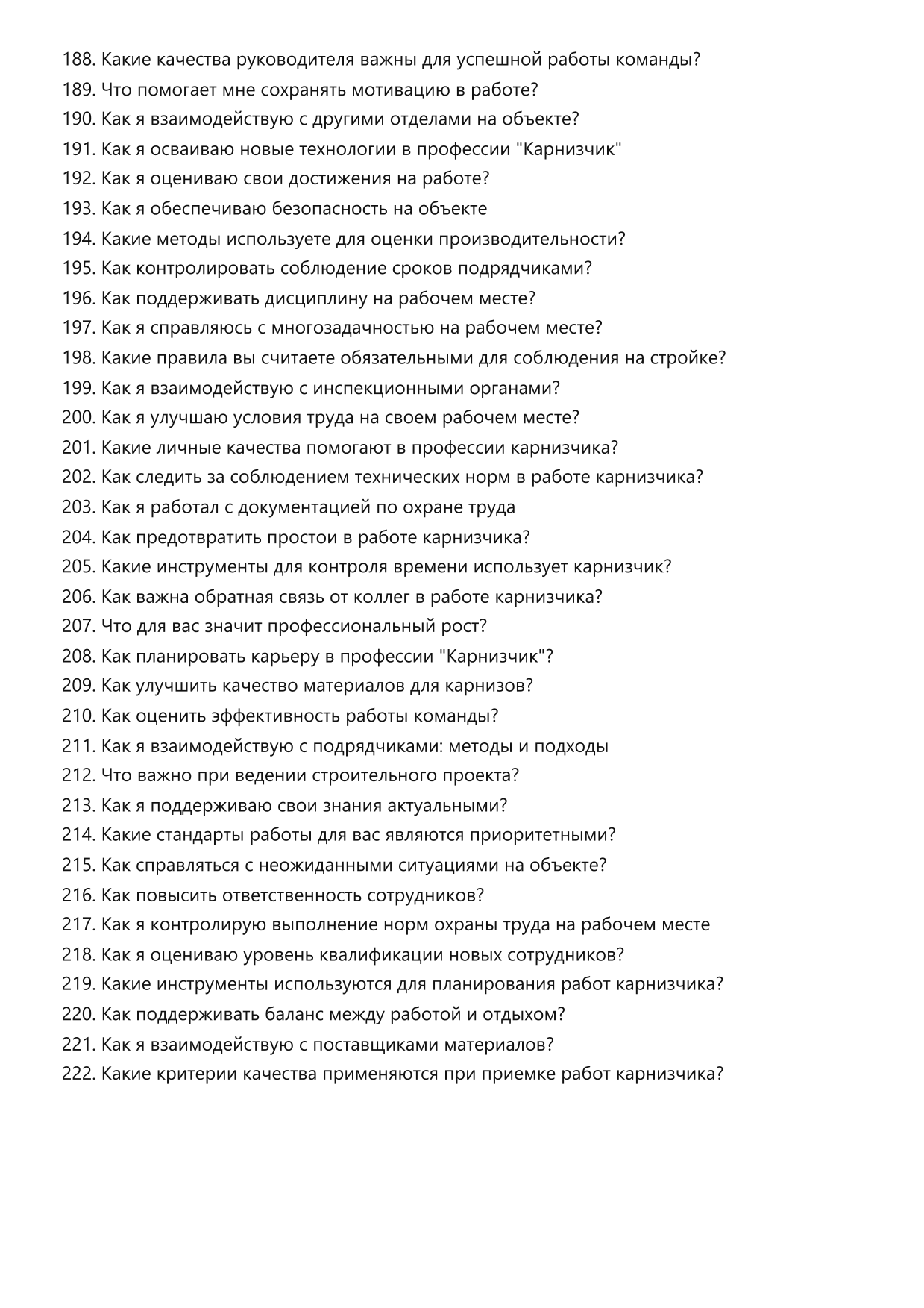 188. Какие качества руководителя важны для успешной работы команды?
189. Что помогает мне сохранять мотивацию в работе?
190. Как я взаимодействую с другими отделами на объекте?
191. Как я осваиваю новые технологии в профессии "Карнизчик"
192. Как я оцениваю свои достижения на работе?
193. Как я обеспечиваю безопасность на объекте
194. Какие методы используете для оценки производительности?
195. Как контролировать соблюдение сроков подрядчиками?
196. Как поддерживать дисциплину на рабочем месте?
197. Как я справляюсь с многозадачностью на рабочем месте?
198. Какие правила вы считаете обязательными для соблюдения на стройке?
199. Как я взаимодействую с инспекционными органами?
200. Как я улучшаю условия труда на своем рабочем месте?
201. Какие личные качества помогают в профессии карнизчика?
202. Как следить за соблюдением технических норм в работе карнизчика?
203. Как я работал с документацией по охране труда
204. Как предотвратить простои в работе карнизчика?
205. Какие инструменты для контроля времени использует карнизчик?
206. Как важна обратная связь от коллег в работе карнизчика?
207. Что для вас значит профессиональный рост?
208. Как планировать карьеру в профессии "Карнизчик"?
209. Как улучшить качество материалов для карнизов?
210. Как оценить эффективность работы команды?
211. Как я взаимодействую с подрядчиками: методы и подходы
212. Что важно при ведении строительного проекта?
213. Как я поддерживаю свои знания актуальными?
214. Какие стандарты работы для вас являются приоритетными?
215. Как справляться с неожиданными ситуациями на объекте?
216. Как повысить ответственность сотрудников?
217. Как я контролирую выполнение норм охраны труда на рабочем месте
218. Как я оцениваю уровень квалификации новых сотрудников?
219. Какие инструменты используются для планирования работ карнизчика?
220. Как поддерживать баланс между работой и отдыхом?
221. Как я взаимодействую с поставщиками материалов?
222. Какие критерии качества применяются при приемке работ карнизчика?